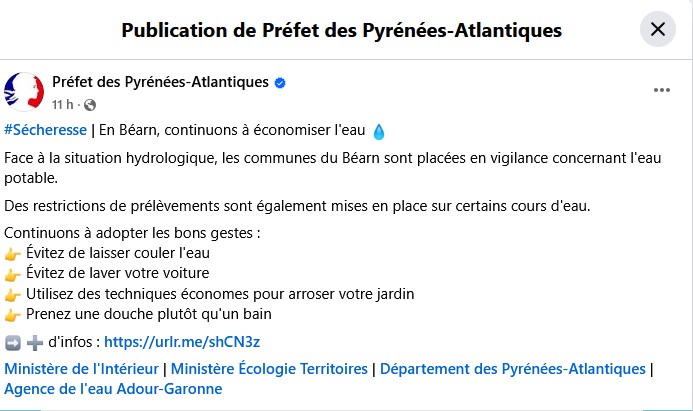 Publication de Préfet des Pyrénées-Atlantiques

Préfet des Pyrénées-Atlantiques
11 h ·

#Sécheresse | En Béarn, continuons à économiser l'eau 💧

Face à la situation hydrologique, les communes du Béarn sont placées en vigilance concernant l'eau potable.

Des restrictions de prélèvements sont également mises en place sur certains cours d'eau.

Continuons à adopter les bons gestes :
👉 Évitez de laisser couler l'eau
👉 Évitez de laver votre voiture
👉 Utilisez des techniques économes pour arroser votre jardin
👉 Prenez une douche plutôt qu'un bain

➡️ ➕ d'infos : https://urlr.me/shCN3z

Ministère de l'Intérieur | Ministère Écologie Territoires | Département des Pyrénées-Atlantiques | Agence de l'eau Adour-Garonne